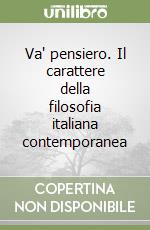 unilibro

Va' pensiero. Il carattere della filosofia italiana contemporanea

COPERTINA
NON DISPONIBILE